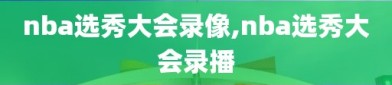 nba选秀大会录像,nba选秀大会录播